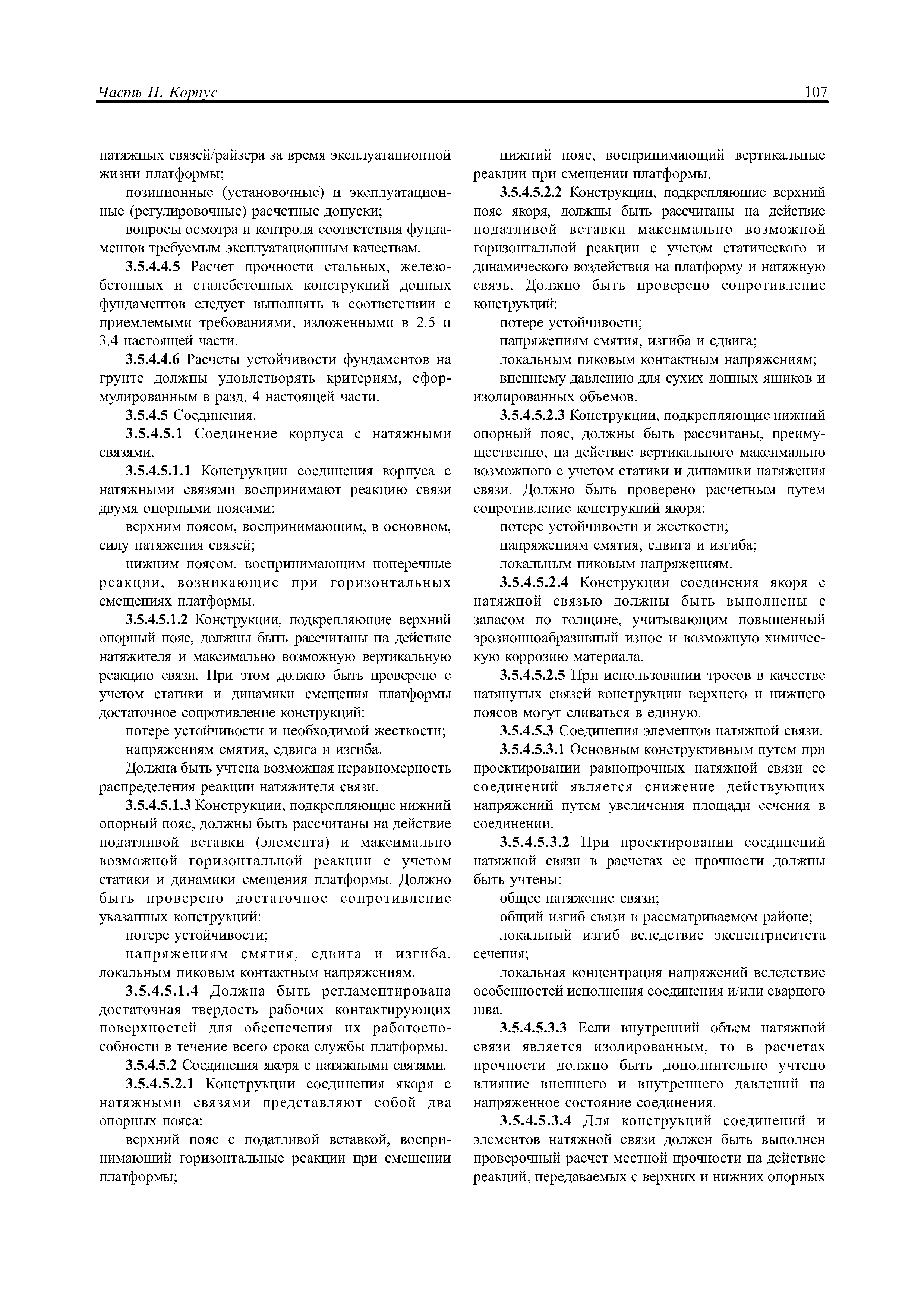 Часть II. Корпус 107

натяжных связей/райзера за время эксплуатационной жизни платформы;

позиционные (установочные) и эксплуатационные (регулировочные) расчетные допуски;

вопросы осмотра и контроля соответствия фундаментов требуемым эксплуатационным качествам.

3.5.4.4.5 Расчет прочности стальных, железобетонных и сталебетонных конструкций донных фундаментов следует выполнять в соответствии с приемлемыми требованиями, изложенными в 2.5 и 3.4 настоящей части.

3.5.4.4.6 Расчеты устойчивости фундаментов на грунте должны удовлетворять критериям, сформулированным в разд. 4 настоящей части.

3.5.4.5 Соединения.

3.5.4.5.1 Соединение корпуса с натяжными связями.

3.5.4.5.1.1 Конструкции соединения корпуса с натяжными связями воспринимают реакцию связи двумя опорными поясами:

верхним поясом, воспринимающим, в основном, силу натяжения связей;

нижним поясом, воспринимающим поперечные реакции, возникающие при горизонтальных смещениях платформы.

3.5.4.5.1.2 Конструкции, подкрепляющие верхний опорный пояс, должны быть рассчитаны на действие натяжителя и максимально возможную вертикальную реакцию связи. При этом должно быть проверено с учетом статики и динамики смещения платформы достаточное сопротивление конструкций:

потере устойчивости и необходимой жесткости;

напряжениям смятия, сдвига и изгиба.

Должна быть учтена возможная неравномерность распределения реакции натяжителя связи.

3.5.4.5.1.3 Конструкции, подкрепляющие нижний опорный пояс, должны быть рассчитаны на действие податливой вставки (элемента) и максимально возможной горизонтальной реакции с учетом статики и динамики смещения платформы. Должно быть проверено достаточное сопротивление указанных конструкций:

потере устойчивости;

напряжениям смятия, сдвига и изгиба, локальным пиковым контактным напряжениям.

3.5.4.5.1.4 Должна быть регламентирована достаточная твердость рабочих контактирующих поверхностей для обеспечения их работоспособности в течение всего срока службы платформы.

3.5.4.5.2 Соединения якоря с натяжными связями.

3.5.4.5.2.1 Конструкции соединения якоря с натяжными связями представляют собой два опорных пояса:

верхний пояс с податливой вставкой, воспринимающий горизонтальные реакции при смещении платформы;

нижний пояс, воспринимающий вертикальные реакции при смещении платформы.

3.5.4.5.2.2 Конструкции, подкрепляющие верхний пояс якоря, должны быть рассчитаны на действие податливой вставки максимально возможной горизонтальной реакции с учетом статического и динамического воздействия на платформу и натяжную связь. Должно быть проверено сопротивление конструкций:

потере устойчивости;

напряжениям смятия, изгиба и сдвига;

локальным пиковым контактным напряжениям;

внешнему давлению для сухих донных ящиков и изолированных объемов.

3.5.4.5.2.3 Конструкции, подкрепляющие нижний опорный пояс, должны быть рассчитаны, преимущественно, на действие вертикального максимально возможного с учетом статики и динамики натяжения связи. Должно быть проверено расчетным путем сопротивление конструкций якоря:

потере устойчивости и жесткости;

напряжениям смятия, сдвига и изгиба;

локальным пиковым напряжениям.

3.5.4.5.2.4 Конструкции соединения якоря с натяжной связью должны быть выполнены с запасом по толщине, учитывающим повышенный эрозионноабразивный износ и возможную химическую коррозию материала.

3.5.4.5.2.5 При использовании тросов в качестве натянутых связей конструкции верхнего и нижнего поясов могут сливаться в единую.

3.5.4.5.3 Соединения элементов натяжной связи.

3.5.4.5.3.1 Основным конструктивным путем при проектировании равнопрочных натяжной связи ее соединений является снижение действующих напряжений путем увеличения площади сечения в соединении.

3.5.4.5.3.2 При проектировании соединений натяжной связи в расчетах ее прочности должны быть учтены:

общее натяжение связи;

общий изгиб связи в рассматриваемом районе;

локальный изгиб вследствие эксцентриситета сечения;

локальная концентрация напряжений вследствие особенностей исполнения соединения и/или сварного шва.

3.5.4.5.3.3 Если внутренний объем натяжной связи является изолированным, то в расчетах прочности должно быть дополнительно учтено влияние внешнего и внутреннего давлений на напряженное состояние соединения.

3.5.4.5.3.4 Для конструкций соединений и элементов натяжной связи должен быть выполнен проверочный расчет местной прочности на действие реакций, передаваемых с верхних и нижних опорных